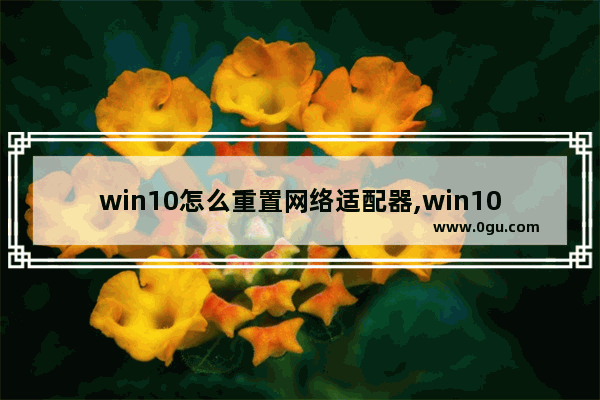 win10怎么重置网络适配器,win10

www.0gu.com